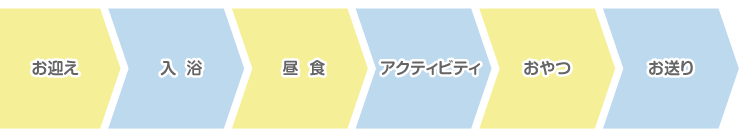 お迎え

入 浴

昼 食

アクティビティ

おやつ

お送り